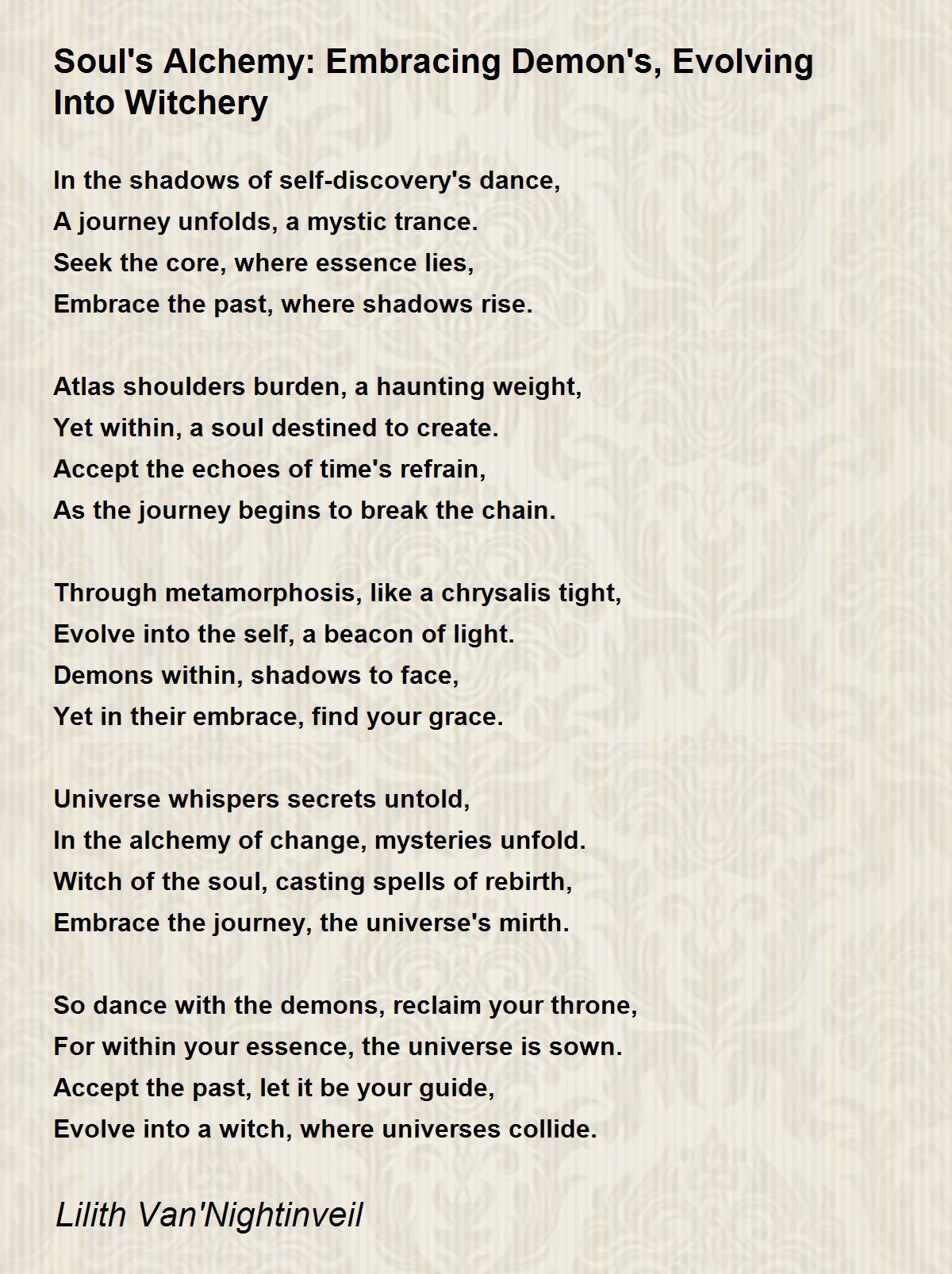 Soul's Alchemy: Embracing Demon's, Evolving Into Witchery

In the shadows of self-discovery's dance,
A journey unfolds, a mystic trance.
Seek the core, where essence lies,
Embrace the past, where shadows rise.

Atlas shoulders burden, a haunting weight,
Yet within, a soul destined to create.
Accept the echoes of time's refrain,
As the journey begins to break the chain.

Through metamorphosis, like a chrysalis tight,
Evolve into the self, a beacon of light.
Demons within, shadows to face,
Yet in their embrace, find your grace.

Universe whispers secrets untold,
In the alchemy of change, mysteries unfold.
Witch of the soul, casting spells of rebirth,
Embrace the journey, the universe's mirth.

So dance with the demons, reclaim your throne,
For within your essence, the universe is sown.
Accept the past, let it be your guide,
Evolve into a witch, where universes collide.

Lilith Van'Nightinveil